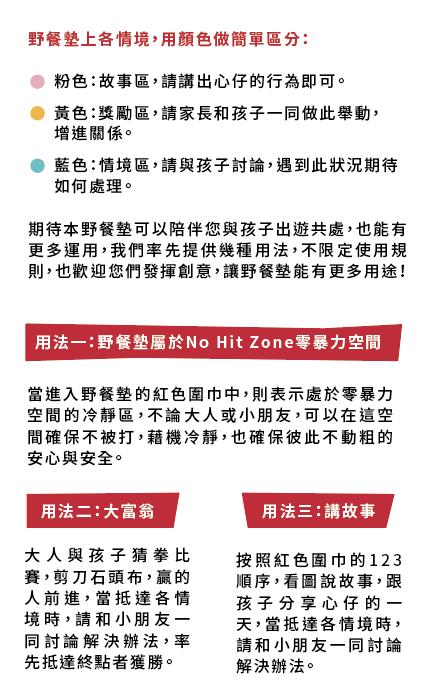 野餐墊上各情境，用顏色做簡單區分：

粉色：故事區，請講出心仔的行為即可。

黃色：獎勵區，請家長和孩子一同做此舉動，增進關係。

藍色：情境區，請與孩子討論，遇到此狀況期待如何處理。

期待本野餐墊可以陪伴您與孩子出遊共處，也能有更多運用，我們率先提供幾種用法，不限定使用規則，也歡迎您們發揮創意，讓野餐墊能有更多用途！

用法一：野餐墊屬於No Hit Zone零暴力空間

當進入野餐墊的紅色圍巾中，則表示處於零暴力空間的冷靜區，不論大人或小朋友，可以在這空間確保不被打，藉機冷靜，也確保彼此不動粗的安心與安全。

用法二：大富翁

大人與孩子猜拳比賽，剪刀石頭布，贏的人前進，當抵達各情境時，請和小朋友一同討論解決辦法，率先抵達終點者獲勝。

用法三：講故事

按照紅色圍巾的123順序，看圖說故事，跟孩子分享心仔的一天，當抵達各情境時，請和小朋友一同討論解決辦法。